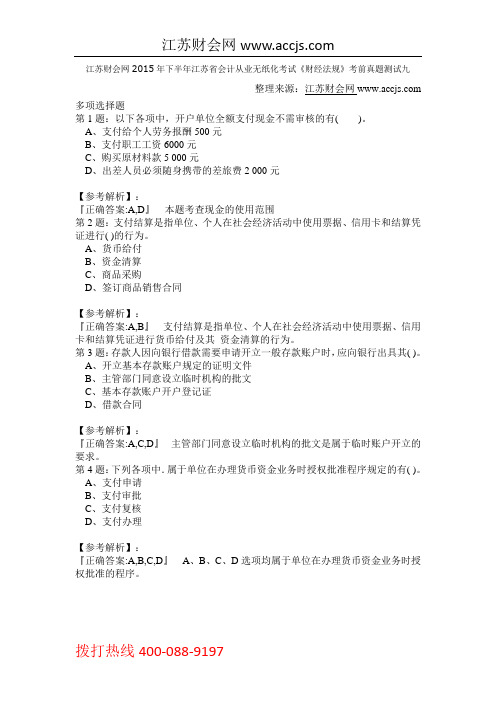 江苏财会网 www.accjs.com

江苏财会网 2015 年下半年江苏省会计从业无纸化考试《财经法规》考前真题测试九

整理来源：江苏财会网 www.accjs.com

多项选择题
第 1 题：以下各项中，开户单位全额支付现金不需审核的有(　　)。
A、支付给个人劳务报酬 500 元
B、支付职工工资 6000 元
C、购买原材料款 5 000 元
D、出差人员必须随身携带的差旅费 2 000 元

【参考解析】：
『正确答案:A,D』　本题考查现金的使用范围
第 2 题：支付结算是指单位、个人在社会经济活动中使用票据、信用卡和结算凭证进行( )的行为。
A、货币给付
B、资金清算
C、商品采购
D、签订商品销售合同

【参考解析】：
『正确答案:A,B』　支付结算是指单位、个人在社会经济活动中使用票据、信用卡和结算凭证进行货币给付及其 资金清算的行为。
第 3 题：存款人因向银行借款需要申请开立一般存款账户时，应向银行出具其( )。
A、开立基本存款账户规定的证明文件
B、主管部门同意设立临时机构的批文
C、基本存款账户开户登记证
D、借款合同

【参考解析】：
『正确答案:A,C,D』　主管部门同意设立临时机构的批文是属于临时账户开立的要求。
第 4 题：下列各项中．属于单位在办理货币资金业务时授权批准程序规定的有( )。
A、支付申请
B、支付审批
C、支付复核
D、支付办理

【参考解析】：
『正确答案:A,B,C,D』　A、B、C、D 选项均属于单位在办理货币资金业务时授权批准的程序。

拨打热线 400-088-9197